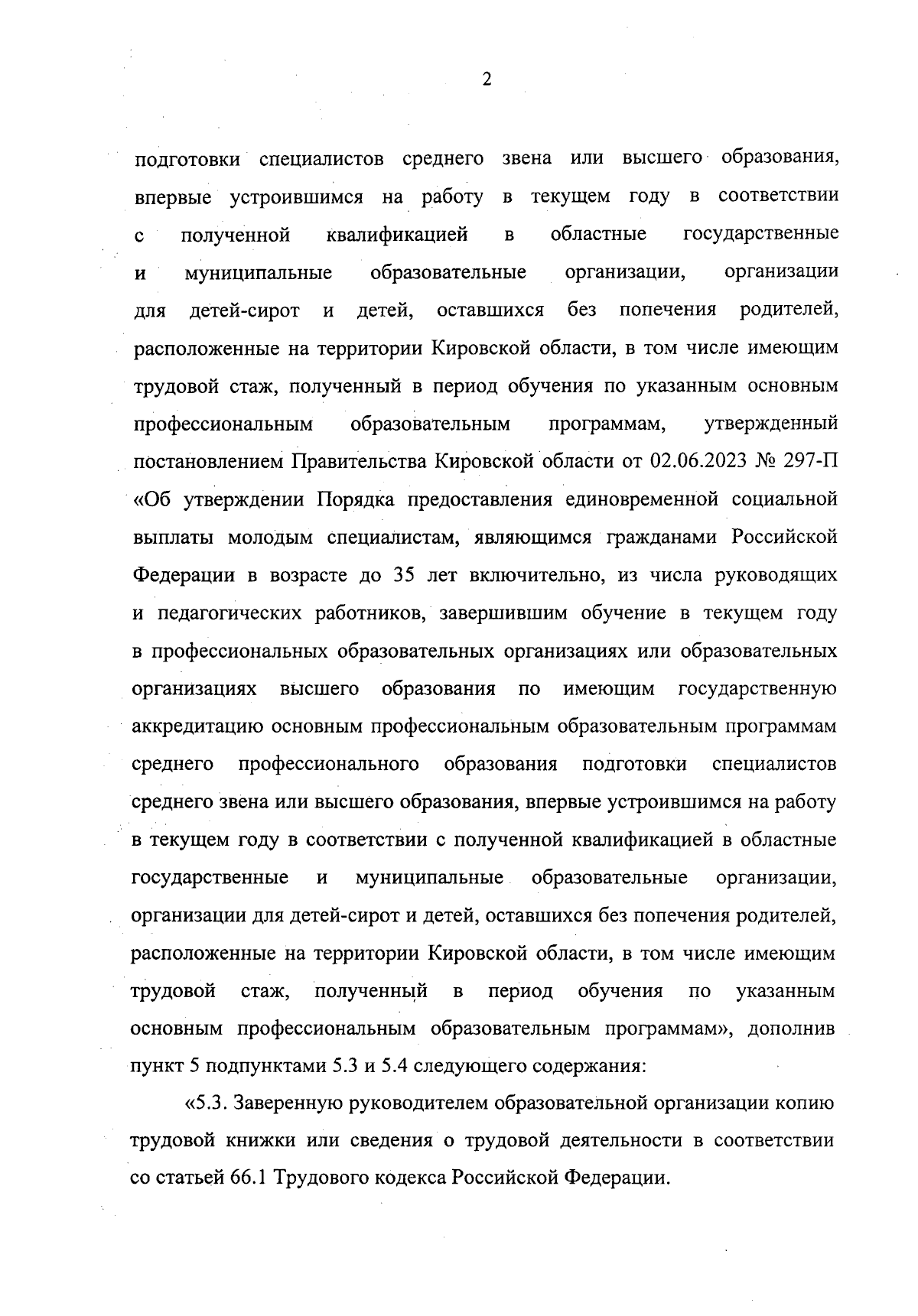 2

подготовки специалистов среднего звена или высшего образования, впервые устроившимся на работу в текущем году в соответствии с полученной квалификацией в областные государственные и муниципальные образовательные организации, организации для детей-сирот и детей, оставшихся без попечения родителей, расположенные на территории Кировской области, в том числе имеющим трудовой стаж, полученный в период обучения по указанным основным профессиональным образовательным программам, утвержденный постановлением Правительства Кировской области от 02.06.2023 № 297-П «Об утверждении Порядка предоставления единовременной социальной выплаты молодым специалистам, являющимся гражданами Российской Федерации в возрасте до 35 лет включительно, из числа руководящих и педагогических работников, завершившим обучение в текущем году в профессиональных образовательных организациях или образовательных организациях высшего образования по имеющим государственную аккредитацию основным профессиональным образовательным программам среднего профессионального образования подготовки специалистов среднего звена или высшего образования, впервые устроившимся на работу в текущем году в соответствии с полученной квалификацией в областные государственные и муниципальные образовательные организации, организации для детей-сирот и детей, оставшихся без попечения родителей, расположенные на территории Кировской области, в том числе имеющим трудовой стаж, полученный в период обучения по указанным основным профессиональным образовательным программам», дополнив пункт 5 подпунктами 5.3 и 5.4 следующего содержания:

«5.3. Заверенную руководителем образовательной организации копию трудовой книжки или сведения о трудовой деятельности в соответствии со статьей 66.1 Трудового кодекса Российской Федерации.